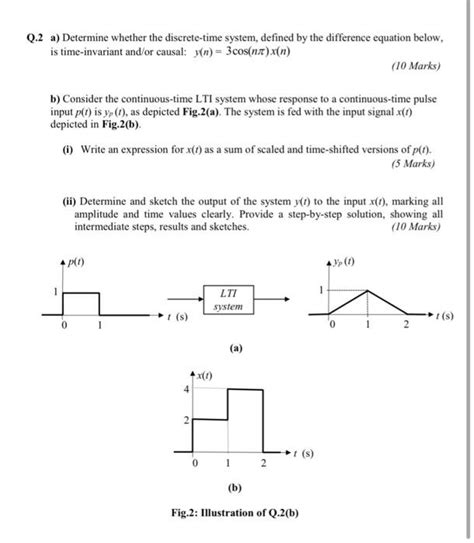 Q.2 a) Determine whether the discrete-time system, defined by the difference equation below, is time-invariant and/or causal: $y(n) = 3\cos(n\pi)x(n)$

(10 Marks)

b) Consider the continuous-time LTI system whose response to a continuous-time pulse input $p(t)$ is $y_P(t)$, as depicted Fig.2(a). The system is fed with the input signal $x(t)$ depicted in Fig.2(b).

(i) Write an expression for $x(t)$ as a sum of scaled and time-shifted versions of $p(t)$.

(5 Marks)

(ii) Determine and sketch the output of the system $y(t)$ to the input $x(t)$, marking all amplitude and time values clearly. Provide a step-by-step solution, showing all intermediate steps, results and sketches.

(10 Marks)

$p(t)$
1
0
1
$t$ (s)

LTI system

$y_P(t)$
1
0
1
2
$t$ (s)

(a)

$x(t)$
4
2
0
1
2
$t$ (s)

(b)

Fig.2: Illustration of Q.2(b)